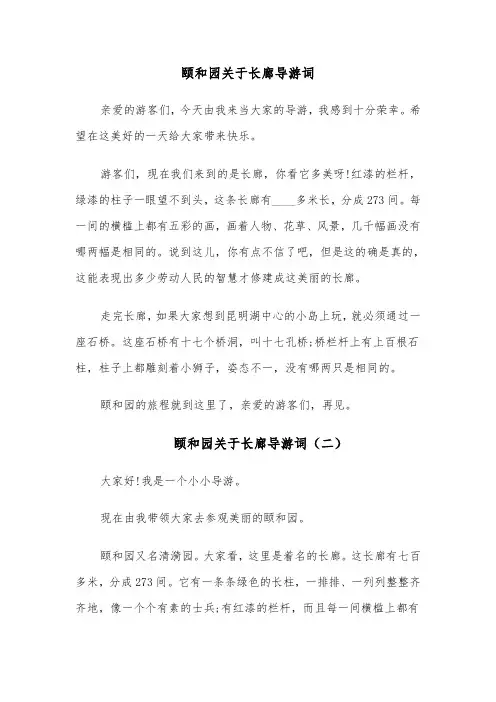 颐和园关于长廊导游词

亲爱的游客们，今天由我来当大家的导游，我感到十分荣幸。希望在这美好的一天给大家带来快乐。

游客们，现在我们来到的是长廊，你看它多美呀!红漆的栏杆，绿漆的柱子一眼望不到头，这条长廊有____多米长，分成273间。每一间的横槛上都有五彩的画，画着人物、花草、风景，几千幅画没有哪两幅是相同的。说到这儿，你有点不信了吧，但是这的确是真的，这能表现出多少劳动人民的智慧才修建成这美丽的长廊。

走完长廊，如果大家想到昆明湖中心的小岛上玩，就必须通过一座石桥。这座石桥有十七个桥洞，叫十七孔桥;桥栏杆上有上百根石柱，柱子上都雕刻着小狮子，姿态不一，没有哪两只是相同的。

颐和园的旅程就到这里了，亲爱的游客们，再见。

颐和园关于长廊导游词（二）

大家好!我是一个小小导游。

现在由我带领大家去参观美丽的颐和园。

颐和园又名清漪园。大家看，这里是着名的长廊。这长廊有七百多米，分成273间。它有一条条绿色的长柱，一排排、一列列整整齐齐地，像一个个有素的士兵;有红漆的栏杆，而且每一间横槛上都有